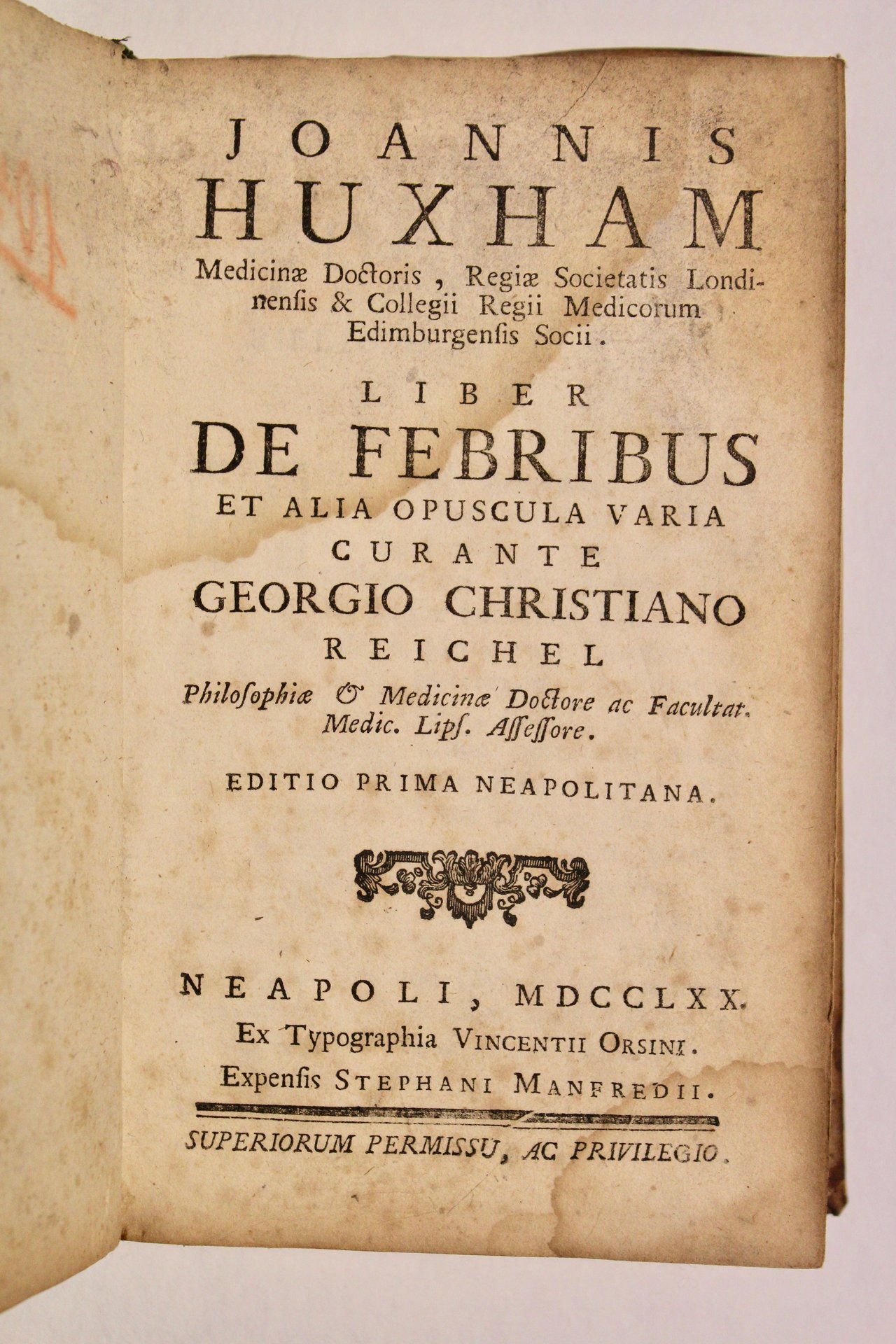 JOANNIS
HUXHAM
Medicinæ Doctoris, Regiæ Societatis Londinensis & Collegii Regii Medicorum Edimburgensis Socii.

LIBER
DE FEBRIBUS
ET ALIA OPUSCULA VARIA
CURANTE
GEORGIO CHRISTIANO
REICHEL
Philosophiæ & Medicinæ Doctore ac Facultat. Medic. Lips. Assessore.

EDITIO PRIMA NEAPOLITANA.

NEAPOLI, MDCCLXX.
Ex Typographia VINCENTII ORSINI.
Expensis STEPHANI MANFREDII.

SUPERIORUM PERMISSU, AC PRIVILEGIO.